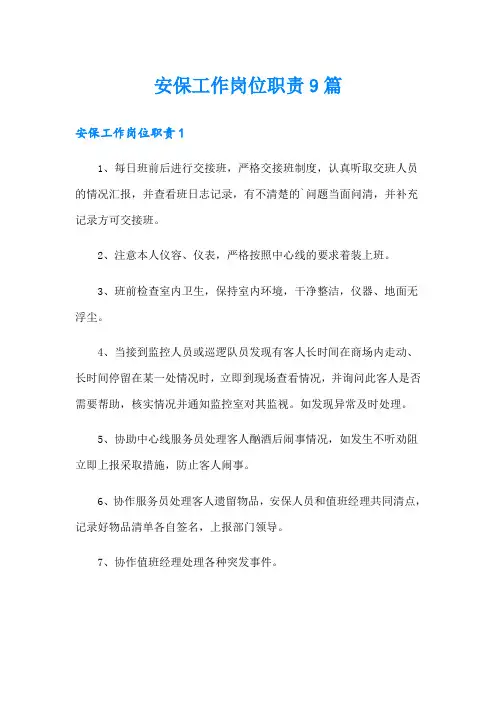 安保工作岗位职责9篇

安保工作岗位职责1

1、每日班前后进行交接班，严格交接班制度，认真听取交班人员的情况汇报，并查看班日志记录，有不清楚的`问题当面问清，并补充记录方可交接班。

2、注意本人仪容、仪表，严格按照中心线的要求着装上班。

3、班前检查室内卫生，保持室内环境，干净整洁，仪器、地面无浮尘。

4、当接到监控人员或巡逻队员发现有客人长时间在商场内走动、长时间停留在某一处情况时，立即到现场查看情况，并询问此客人是否需要帮助，核实情况并通知监控室对其监视。如发现异常及时处理。

5、协助中心线服务员处理客人酗酒后闹事情况，如发生不听劝阻立即上报采取措施，防止客人闹事。

6、协作服务员处理客人遗留物品，安保人员和值班经理共同清点，记录好物品清单各自签名，上报部门领导。

7、协作值班经理处理各种突发事件。